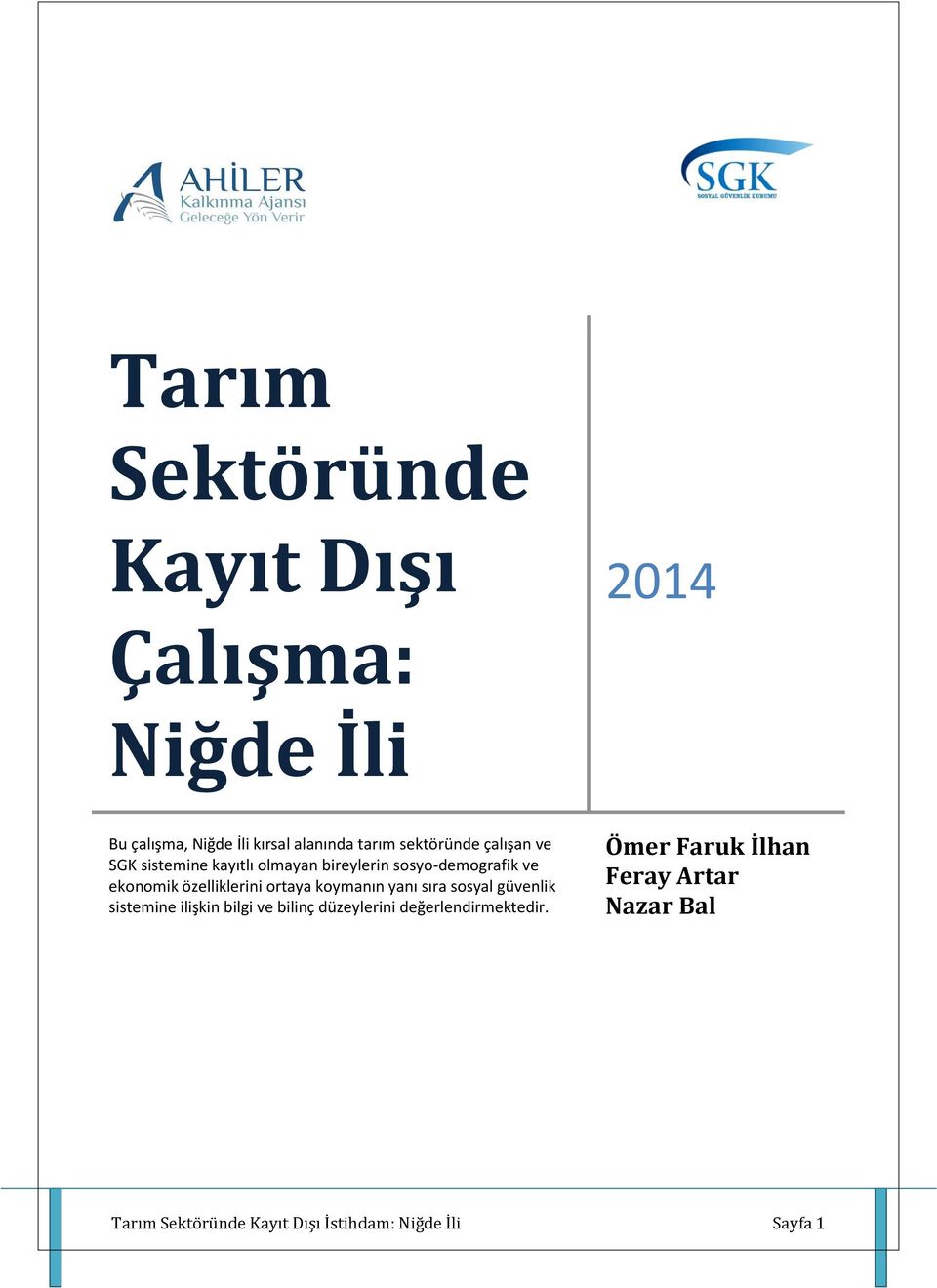 AHİLER
Kalkınma Ajansı
Geleceğe Yön Verir

SGK
SOSYAL GÜVENLİK KURUMU

Tarım Sektöründe Kayıt Dışı Çalışma: Niğde İli

2014

Bu çalışma, Niğde İli kırsal alanında tarım sektöründe çalışan ve SGK sistemine kayıtlı olmayan bireylerin sosyo-demografik ve ekonomik özelliklerini ortaya koymanın yanı sıra sosyal güvenlik sistemine ilişkin bilgi ve bilinç düzeylerini değerlendirmektedir.

Ömer Faruk İlhan
Feray Artar
Nazar Bal

Tarım Sektöründe Kayıt Dışı İstihdam: Niğde İli

Sayfa 1